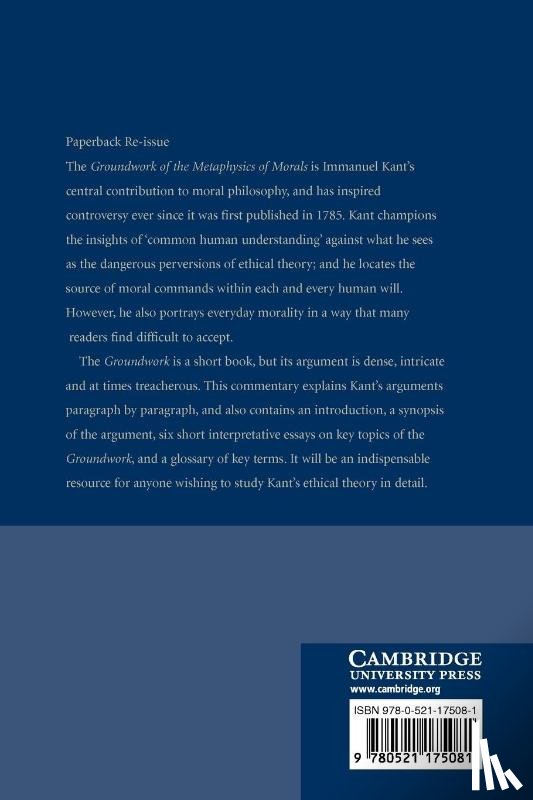 Paperback Re-issue

The Groundwork of the Metaphysics of Morals is Immanuel Kant's central contribution to moral philosophy, and has inspired controversy ever since it was first published in 1785. Kant champions the insights of 'common human understanding' against what he sees as the dangerous perversions of ethical theory; and he locates the source of moral commands within each and every human will. However, he also portrays everyday morality in a way that many readers find difficult to accept.

The Groundwork is a short book, but its argument is dense, intricate and at times treacherous. This commentary explains Kant's arguments paragraph by paragraph, and also contains an introduction, a synopsis of the argument, six short interpretative essays on key topics of the Groundwork, and a glossary of key terms. It will be an indispensable resource for anyone wishing to study Kant's ethical theory in detail.

CAMBRIDGE
UNIVERSITY PRESS
www.cambridge.org

ISBN 978-0-521-17508-1

9 780521 175081